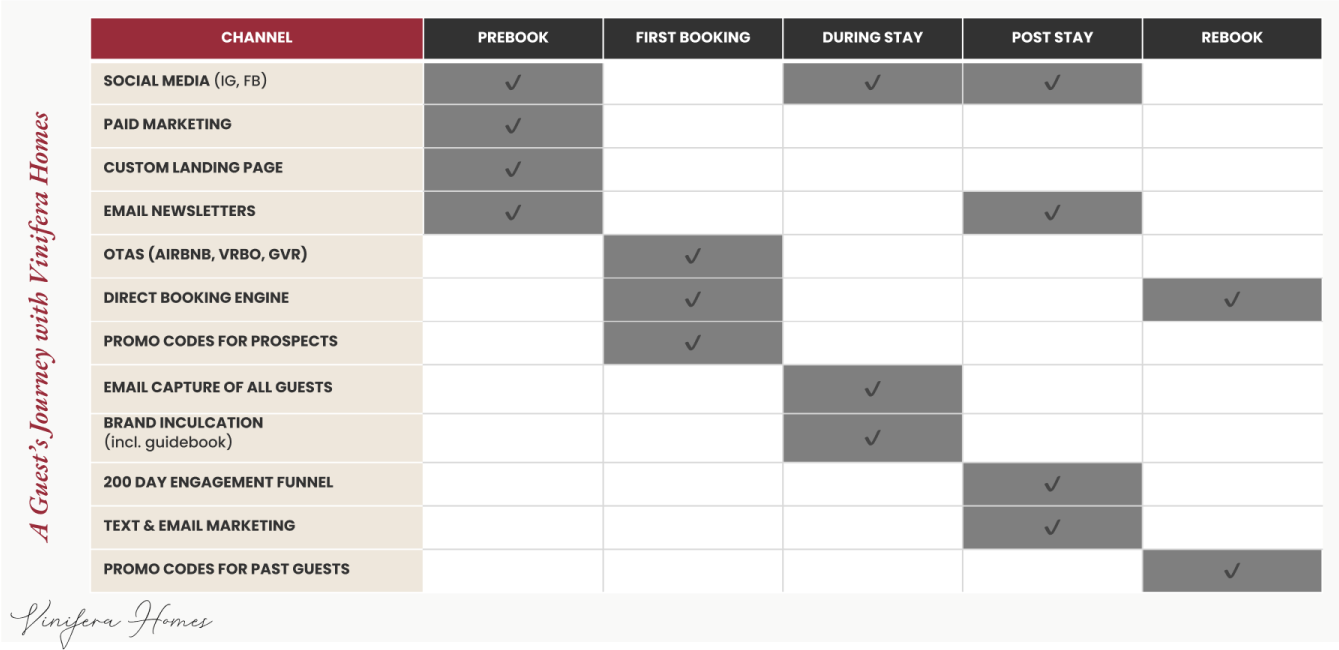 A Guest's Journey with Vinifera Homes

| CHANNEL | PREBOOK | FIRST BOOKING | DURING STAY | POST STAY | REBOOK |
|---|---|---|---|---|---|
| SOCIAL MEDIA (IG, FB) | ✓ | | ✓ | ✓ | |
| PAID MARKETING | ✓ | | | | |
| CUSTOM LANDING PAGE | ✓ | | | | |
| EMAIL NEWSLETTERS | ✓ | | | ✓ | |
| OTAS (AIRBNB, VRBO, GVR) | | ✓ | | | |
| DIRECT BOOKING ENGINE | | ✓ | | | ✓ |
| PROMO CODES FOR PROSPECTS | | ✓ | | | |
| EMAIL CAPTURE OF ALL GUESTS | | | ✓ | | |
| BRAND INCULCATION (incl. guidebook) | | | ✓ | | |
| 200 DAY ENGAGEMENT FUNNEL | | | | ✓ | |
| TEXT & EMAIL MARKETING | | | | ✓ | |
| PROMO CODES FOR PAST GUESTS | | | | | ✓ |

Vinifera Homes